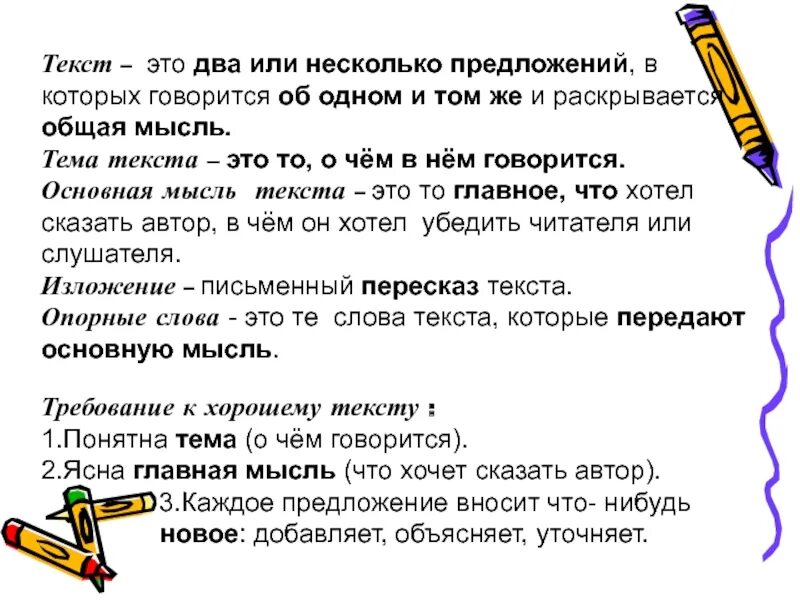 Текст – это два или несколько предложений, в которых говорится об одном и том же и раскрывается общая мысль.
Тема текста – это то, о чём в нём говорится.
Основная мысль текста – это то главное, что хотел сказать автор, в чём он хотел убедить читателя или слушателя.
Изложение – письменный пересказ текста.
Опорные слова - это те слова текста, которые передают основную мысль.

Требование к хорошему тексту :
1.Понятна тема (о чём говорится).
2.Ясна главная мысль (что хочет сказать автор).
3.Каждое предложение вносит что- нибудь новое: добавляет, объясняет, уточняет.